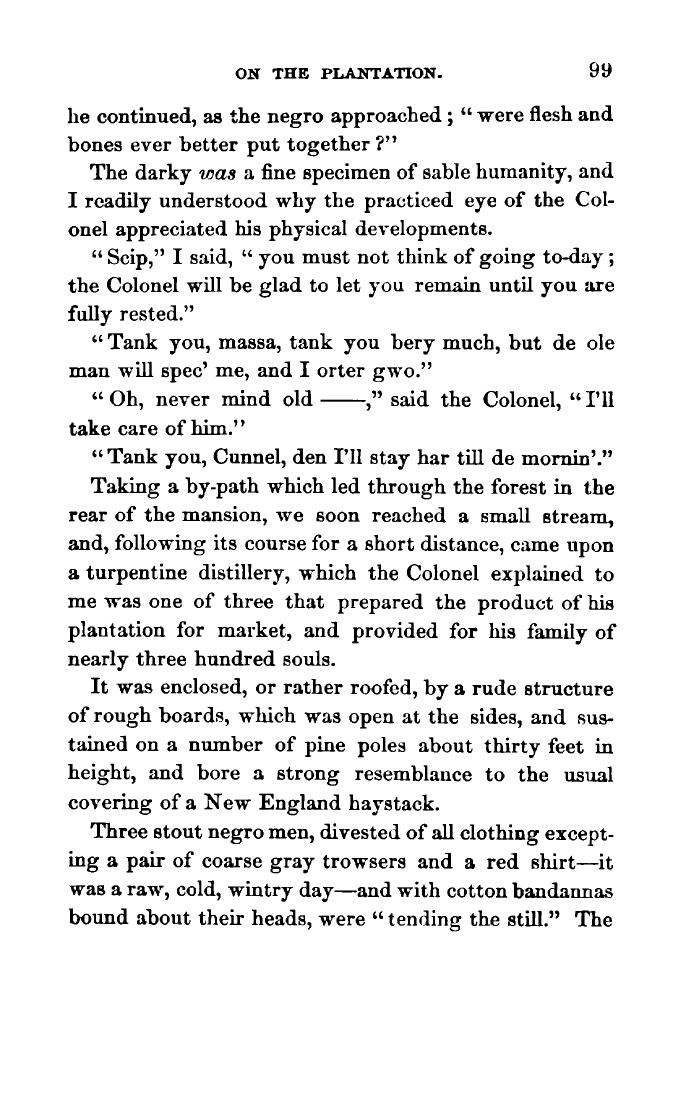 ON THE PLANTATION. 99

he continued, as the negro approached; "were flesh and bones ever better put together?"

The darky was a fine specimen of sable humanity, and I readily understood why the practiced eye of the Colonel appreciated his physical developments.

"Scip," I said, "you must not think of going to-day; the Colonel will be glad to let you remain until you are fully rested."

"Tank you, massa, tank you bery much, but de ole man will spec' me, and I orter gwo."

"Oh, never mind old ——," said the Colonel, "I'll take care of him."

"Tank you, Cunnel, den I'll stay har till de mornin'."

Taking a by-path which led through the forest in the rear of the mansion, we soon reached a small stream, and, following its course for a short distance, came upon a turpentine distillery, which the Colonel explained to me was one of three that prepared the product of his plantation for market, and provided for his family of nearly three hundred souls.

It was enclosed, or rather roofed, by a rude structure of rough boards, which was open at the sides, and sustained on a number of pine poles about thirty feet in height, and bore a strong resemblance to the usual covering of a New England haystack.

Three stout negro men, divested of all clothing excepting a pair of coarse gray trowsers and a red shirt—it was a raw, cold, wintry day—and with cotton bandannas bound about their heads, were "tending the still." The